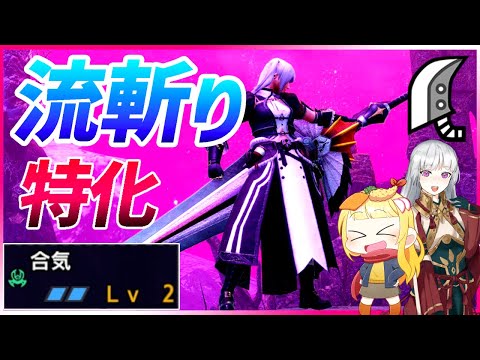 流斬り
特化

合気
Lv 2